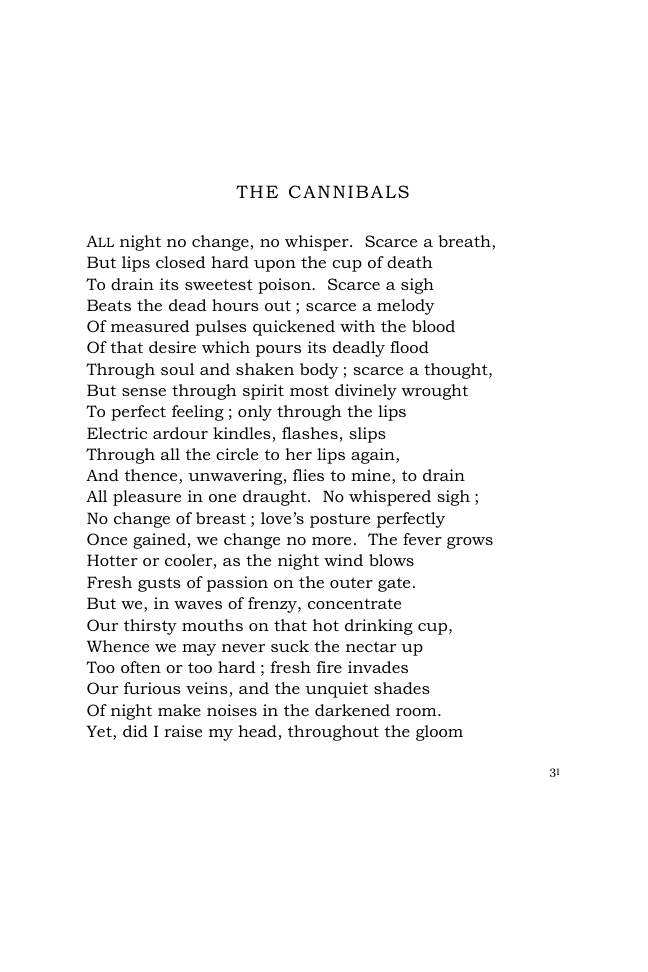 THE CANNIBALS

ALL night no change, no whisper. Scarce a breath,
But lips closed hard upon the cup of death
To drain its sweetest poison. Scarce a sigh
Beats the dead hours out ; scarce a melody
Of measured pulses quickened with the blood
Of that desire which pours its deadly flood
Through soul and shaken body ; scarce a thought,
But sense through spirit most divinely wrought
To perfect feeling ; only through the lips
Electric ardour kindles, flashes, slips
Through all the circle to her lips again,
And thence, unwavering, flies to mine, to drain
All pleasure in one draught. No whispered sigh ;
No change of breast ; love's posture perfectly
Once gained, we change no more. The fever grows
Hotter or cooler, as the night wind blows
Fresh gusts of passion on the outer gate.
But we, in waves of frenzy, concentrate
Our thirsty mouths on that hot drinking cup,
Whence we may never suck the nectar up
Too often or too hard ; fresh fire invades
Our furious veins, and the unquiet shades
Of night make noises in the darkened room.
Yet, did I raise my head, throughout the gloom

31